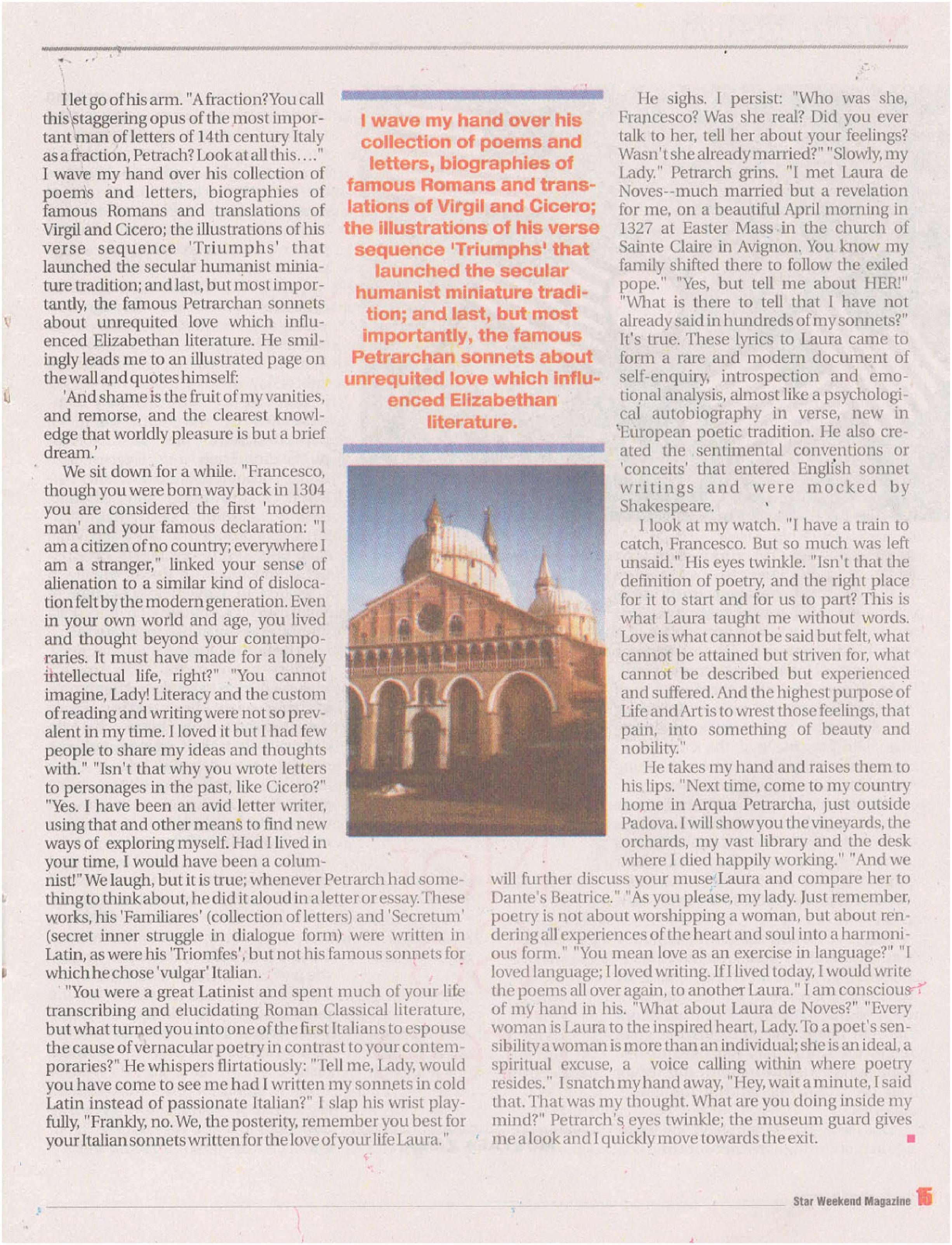 I let go of his arm. "A fraction? You call this staggering opus of the most important man of letters of 14th century Italy as a fraction, Petrach? Look at all this...." I wave my hand over his collection of poems and letters, biographies of famous Romans and translations of Virgil and Cicero; the illustrations of his verse sequence 'Triumphs' that launched the secular humanist miniature tradition; and last, but most importantly, the famous Petrarchan sonnets about unrequited love which influenced Elizabethan literature. He smilingly leads me to an illustrated page on the wall and quotes himself:

'And shame is the fruit of my vanities, and remorse, and the clearest knowledge that worldly pleasure is but a brief dream.'

We sit down for a while. "Francesco, though you were born way back in 1304 you are considered the first 'modern man' and your famous declaration: "I am a citizen of no country; everywhere I am a stranger," linked your sense of alienation to a similar kind of dislocation felt by the modern generation. Even in your own world and age, you lived and thought beyond your contemporaries. It must have made for a lonely intellectual life, right?" "You cannot imagine, Lady! Literacy and the custom of reading and writing were not so prevalent in my time. I loved it but I had few people to share my ideas and thoughts with." "Isn't that why you wrote letters to personages in the past, like Cicero?" "Yes. I have been an avid letter writer, using that and other means to find new ways of exploring myself. Had I lived in your time, I would have been a columnist!" We laugh, but it is true; whenever Petrarch had something to think about, he did it aloud in a letter or essay. These works, his 'Familiares' (collection of letters) and 'Secretum' (secret inner struggle in dialogue form) were written in Latin, as were his 'Triomfes', but not his famous sonnets for which he chose 'vulgar' Italian.

"You were a great Latinist and spent much of your life transcribing and elucidating Roman Classical literature, but what turned you into one of the first Italians to espouse the cause of vernacular poetry in contrast to your contemporaries?" He whispers flirtatiously: "Tell me, Lady, would you have come to see me had I written my sonnets in cold Latin instead of passionate Italian?" I slap his wrist playfully, "Frankly, no. We, the posterity, remember you best for your Italian sonnets written for the love of your life Laura."

I wave my hand over his collection of poems and letters, biographies of famous Romans and translations of Virgil and Cicero; the illustrations of his verse sequence 'Triumphs' that launched the secular humanist miniature tradition; and last, but most importantly, the famous Petrarchan sonnets about unrequited love which influenced Elizabethan literature.

He sighs. I persist: "Who was she, Francesco? Was she real? Did you ever talk to her, tell her about your feelings? Wasn't she already married?" "Slowly, my Lady." Petrarch grins. "I met Laura de Noves--much married but a revelation for me, on a beautiful April morning in 1327 at Easter Mass in the church of Sainte Claire in Avignon. You know my family shifted there to follow the exiled pope." "Yes, but tell me about HER!" "What is there to tell that I have not already said in hundreds of my sonnets?" It's true. These lyrics to Laura came to form a rare and modern document of self-enquiry, introspection and emotional analysis, almost like a psychological autobiography in verse, new in European poetic tradition. He also created the sentimental conventions or 'conceits' that entered English sonnet writings and were mocked by Shakespeare.

I look at my watch. "I have a train to catch, Francesco. But so much was left unsaid." His eyes twinkle. "Isn't that the definition of poetry, and the right place for it to start and for us to part? This is what Laura taught me without words. Love is what cannot be said but felt, what cannot be attained but striven for, what cannot be described but experienced and suffered. And the highest purpose of Life and Art is to wrest those feelings, that pain, into something of beauty and nobility."

He takes my hand and raises them to his lips. "Next time, come to my country home in Arqua Petrarcha, just outside Padova. I will show you the vineyards, the orchards, my vast library and the desk where I died happily working." "And we will further discuss your muse Laura and compare her to Dante's Beatrice." "As you please, my lady. Just remember, poetry is not about worshipping a woman, but about rendering all experiences of the heart and soul into a harmonious form." "You mean love as an exercise in language?" "I loved language; I loved writing. If I lived today, I would write the poems all over again, to another Laura." I am conscious of my hand in his. "What about Laura de Noves?" "Every woman is Laura to the inspired heart, Lady. To a poet's sensibility a woman is more than an individual; she is an ideal, a spiritual excuse, a voice calling within where poetry resides." I snatch my hand away, "Hey, wait a minute, I said that. That was my thought. What are you doing inside my mind?" Petrarch's eyes twinkle; the museum guard gives me a look and I quickly move towards the exit.

Star Weekend Magazine 15